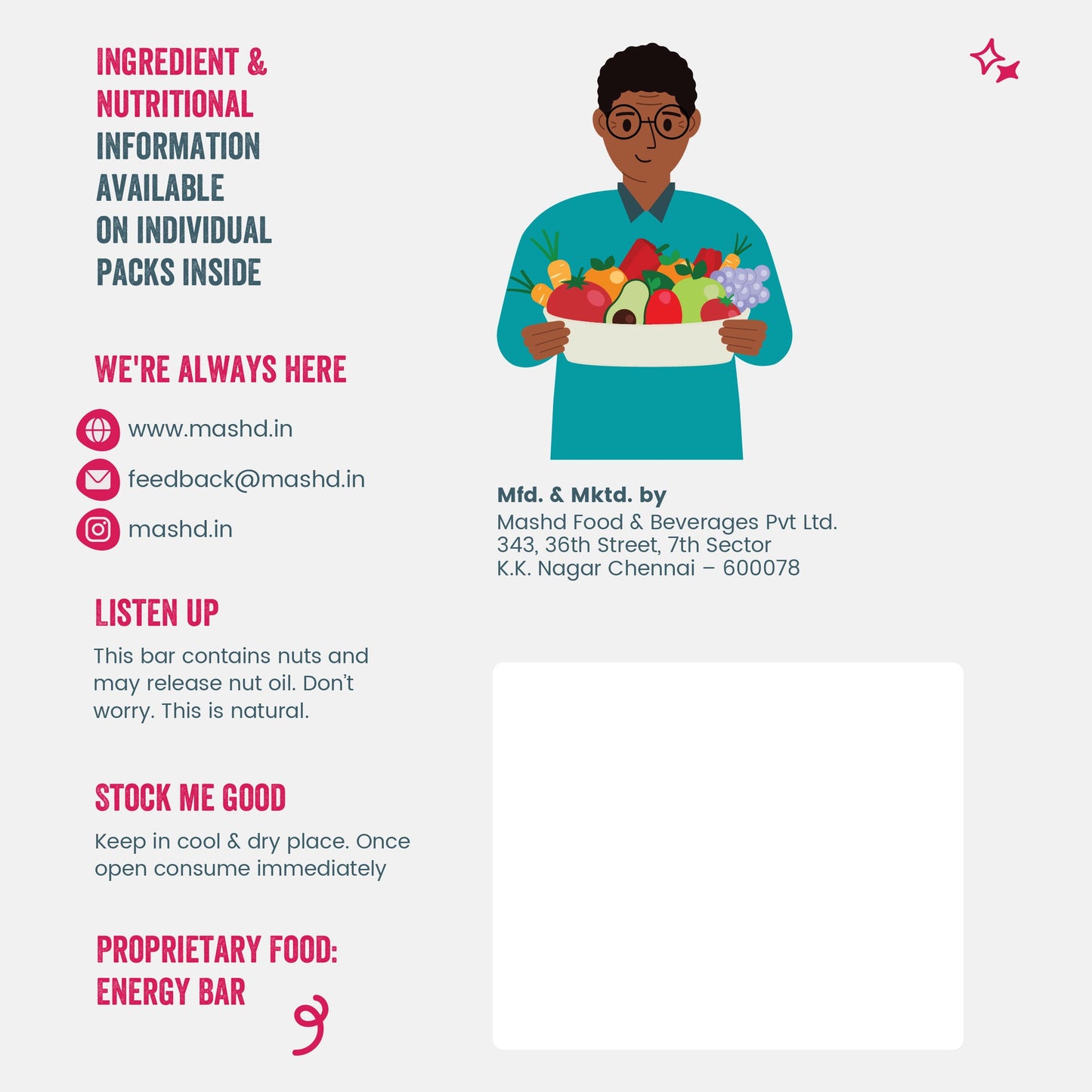 INGREDIENT & NUTRITIONAL INFORMATION AVAILABLE ON INDIVIDUAL PACKS INSIDE

WE'RE ALWAYS HERE

www.mashd.in

feedback@mashd.in

mashd.in

LISTEN UP

This bar contains nuts and may release nut oil. Don't worry. This is natural.

STOCK ME GOOD

Keep in cool & dry place. Once open consume immediately

PROPRIETARY FOOD: ENERGY BAR

Mfd. & Mktd. by
Mashd Food & Beverages Pvt Ltd.
343, 36th Street, 7th Sector
K.K. Nagar Chennai – 600078